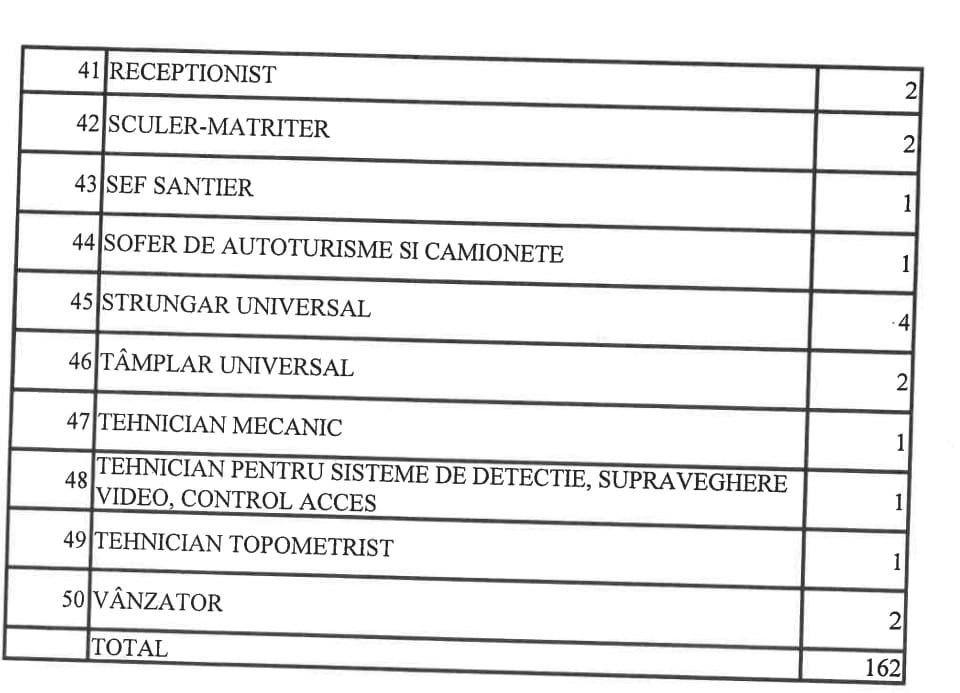 | 41 | RECEPTIONIST | 2 |
|---|---|---|
| 42 | SCULER-MATRITER | 2 |
| 43 | SEF SANTIER | 1 |
| 44 | SOFER DE AUTOTURISME SI CAMIONETE | 1 |
| 45 | STRUNGAR UNIVERSAL | 4 |
| 46 | TÂMPLAR UNIVERSAL | 2 |
| 47 | TEHNICIAN MECANIC | 1 |
| 48 | TEHNICIAN PENTRU SISTEME DE DETECTIE, SUPRAVEGHERE VIDEO, CONTROL ACCES | 1 |
| 49 | TEHNICIAN TOPOMETRIST | 1 |
| 50 | VÂNZATOR | 2 |
| | TOTAL | 162 |